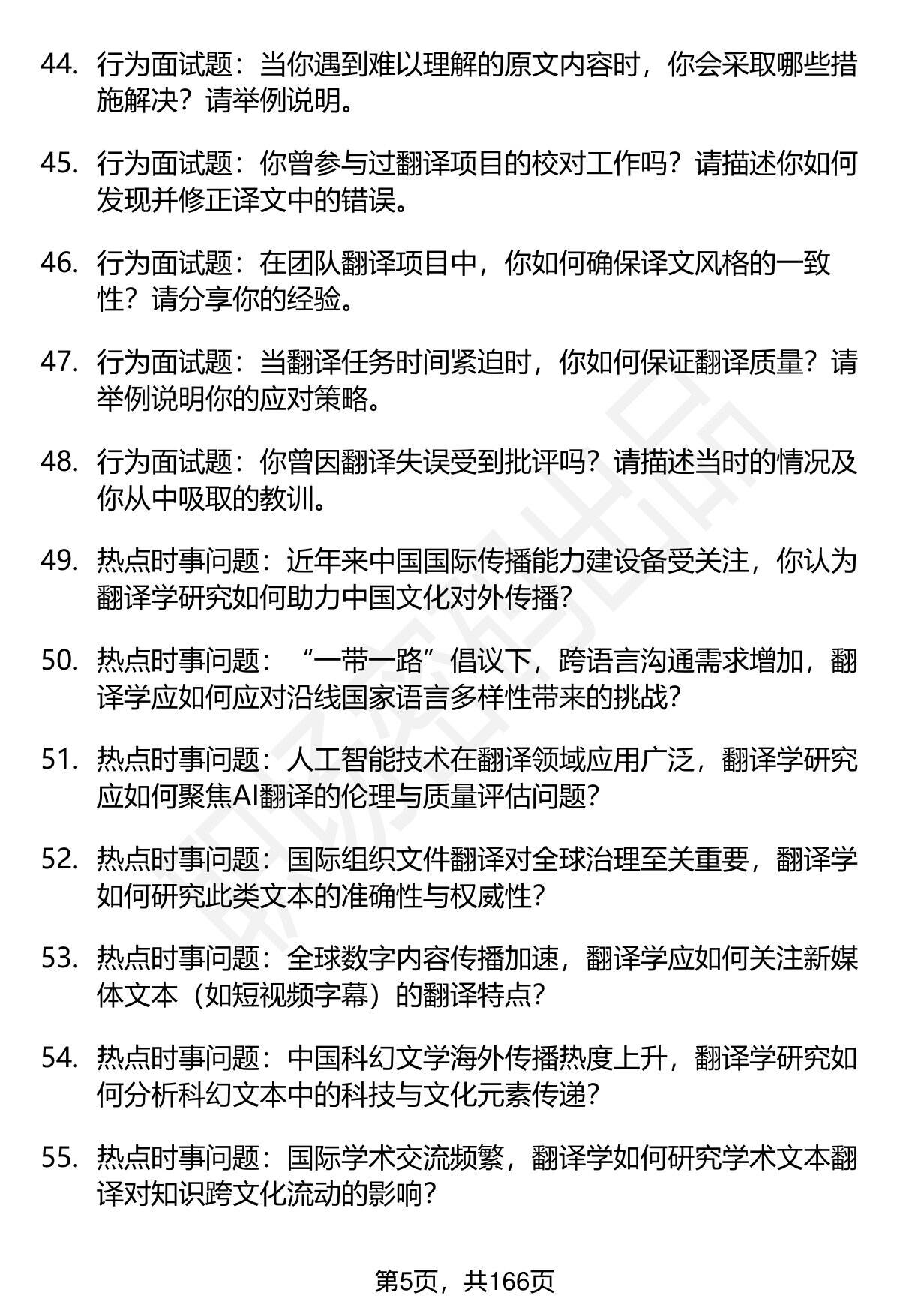 44. 行为面试题：当你遇到难以理解的原文内容时，你会采取哪些措施解决？请举例说明。

45. 行为面试题：你曾参与过翻译项目的校对工作吗？请描述你如何发现并修正译文中的错误。

46. 行为面试题：在团队翻译项目中，你如何确保译文风格的一致性？请分享你的经验。

47. 行为面试题：当翻译任务时间紧迫时，你如何保证翻译质量？请举例说明你的应对策略。

48. 行为面试题：你曾因翻译失误受到批评吗？请描述当时的情况及你从中吸取的教训。

49. 热点时事问题：近年来中国国际传播能力建设备受关注，你认为翻译学研究如何助力中国文化对外传播?

50. 热点时事问题：“一带一路”倡议下，跨语言沟通需求增加，翻译学应如何应对沿线国家语言多样性带来的挑战?

51. 热点时事问题：人工智能技术在翻译领域应用广泛，翻译学研究应如何聚焦AI翻译的伦理与质量评估问题?

52. 热点时事问题：国际组织文件翻译对全球治理至关重要，翻译学如何研究此类文本的准确性与权威性?

53. 热点时事问题：全球数字内容传播加速，翻译学应如何关注新媒体文本（如短视频字幕）的翻译特点?

54. 热点时事问题：中国科幻文学海外传播热度上升，翻译学研究如何分析科幻文本中的科技与文化元素传递?

55. 热点时事问题：国际学术交流频繁，翻译学如何研究学术文本翻译对知识跨文化流动的影响?

第5页，共166页